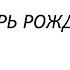 РЬ РОЖД